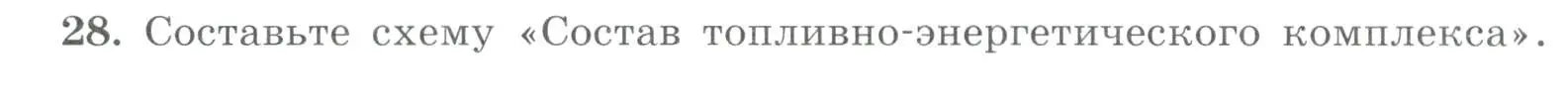 28. Составьте схему «Состав топливно-энергетического комплекса».